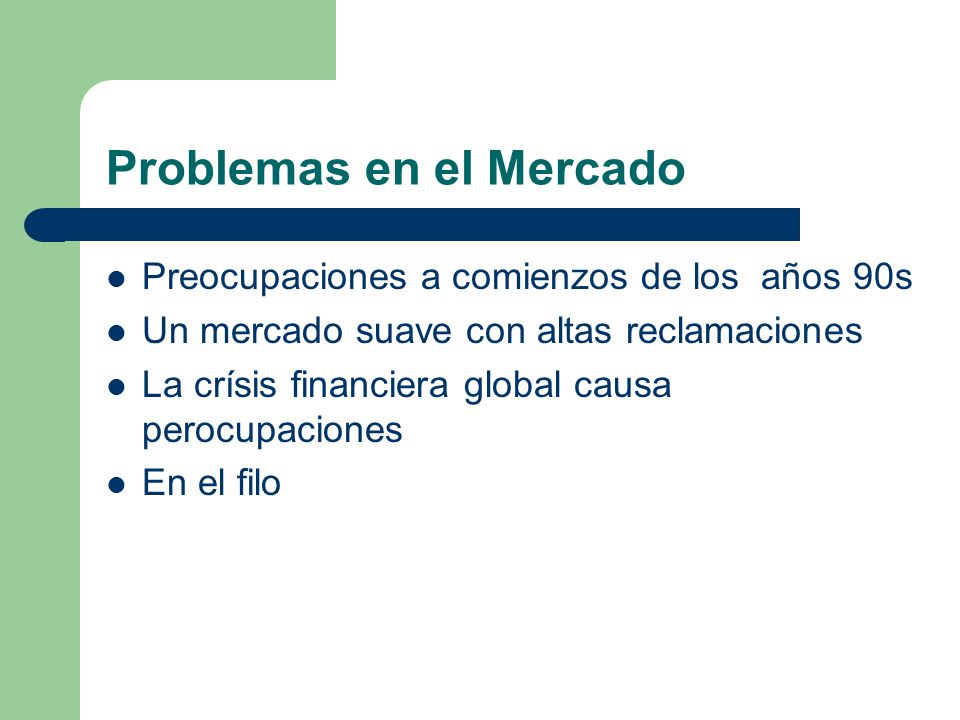 Problemas en el Mercado

- Preocupaciones a comienzos de los  años 90s
- Un mercado suave con altas reclamaciones
- La crísis financiera global causa perocupaciones
- En el filo